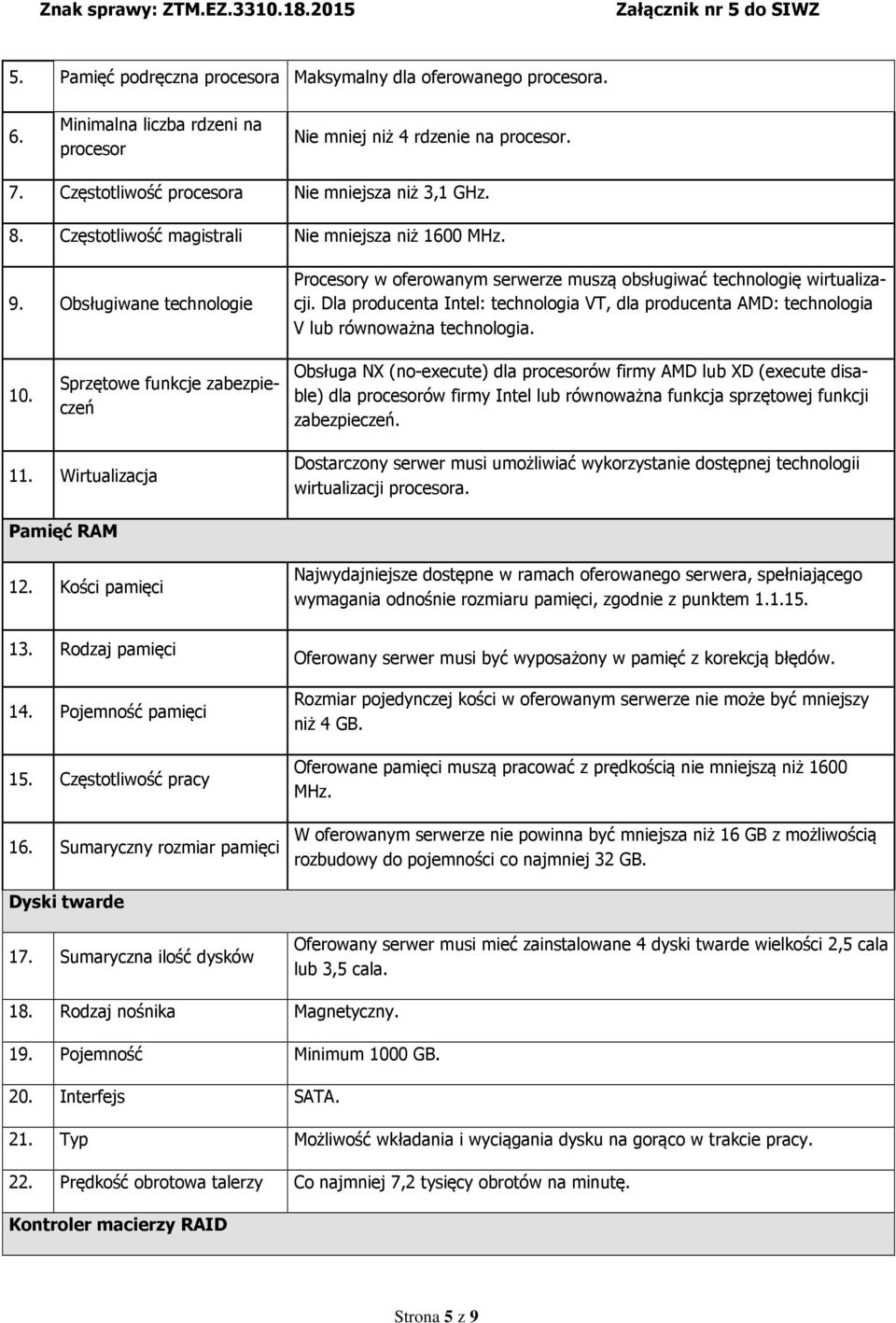 Znak sprawy: ZTM.EZ.3310.18.2015 Załącznik nr 5 do SIWZ

| | | |
|---|---|---|
| 5. | Pamięć podręczna procesora | Maksymalny dla oferowanego procesora. |
| 6. | Minimalna liczba rdzeni na procesor | Nie mniej niż 4 rdzenie na procesor. |
| 7. | Częstotliwość procesora | Nie mniejsza niż 3,1 GHz. |
| 8. | Częstotliwość magistrali | Nie mniejsza niż 1600 MHz. |
| 9. | Obsługiwane technologie | Procesory w oferowanym serwerze muszą obsługiwać technologię wirtualizacji. Dla producenta Intel: technologia VT, dla producenta AMD: technologia V lub równoważna technologia. |
| 10. | Sprzętowe funkcje zabezpieczeń | Obsługa NX (no-execute) dla procesorów firmy AMD lub XD (execute disable) dla procesorów firmy Intel lub równoważna funkcja sprzętowej funkcji zabezpieczeń. |
| 11. | Wirtualizacja | Dostarczony serwer musi umożliwiać wykorzystanie dostępnej technologii wirtualizacji procesora. |
| Pamięć RAM | | |
| 12. | Kości pamięci | Najwydajniejsze dostępne w ramach oferowanego serwera, spełniającego wymagania odnośnie rozmiaru pamięci, zgodnie z punktem 1.1.15. |
| 13. | Rodzaj pamięci | Oferowany serwer musi być wyposażony w pamięć z korekcją błędów. |
| 14. | Pojemność pamięci | Rozmiar pojedynczej kości w oferowanym serwerze nie może być mniejszy niż 4 GB. |
| 15. | Częstotliwość pracy | Oferowane pamięci muszą pracować z prędkością nie mniejszą niż 1600 MHz. |
| 16. | Sumaryczny rozmiar pamięci | W oferowanym serwerze nie powinna być mniejsza niż 16 GB z możliwością rozbudowy do pojemności co najmniej 32 GB. |
| Dyski twarde | | |
| 17. | Sumaryczna ilość dysków | Oferowany serwer musi mieć zainstalowane 4 dyski twarde wielkości 2,5 cala lub 3,5 cala. |
| 18. | Rodzaj nośnika | Magnetyczny. |
| 19. | Pojemność | Minimum 1000 GB. |
| 20. | Interfejs | SATA. |
| 21. | Typ | Możliwość wkładania i wyciągania dysku na gorąco w trakcie pracy. |
| 22. | Prędkość obrotowa talerzy | Co najmniej 7,2 tysięcy obrotów na minutę. |
| Kontroler macierzy RAID | | |

Strona 5 z 9